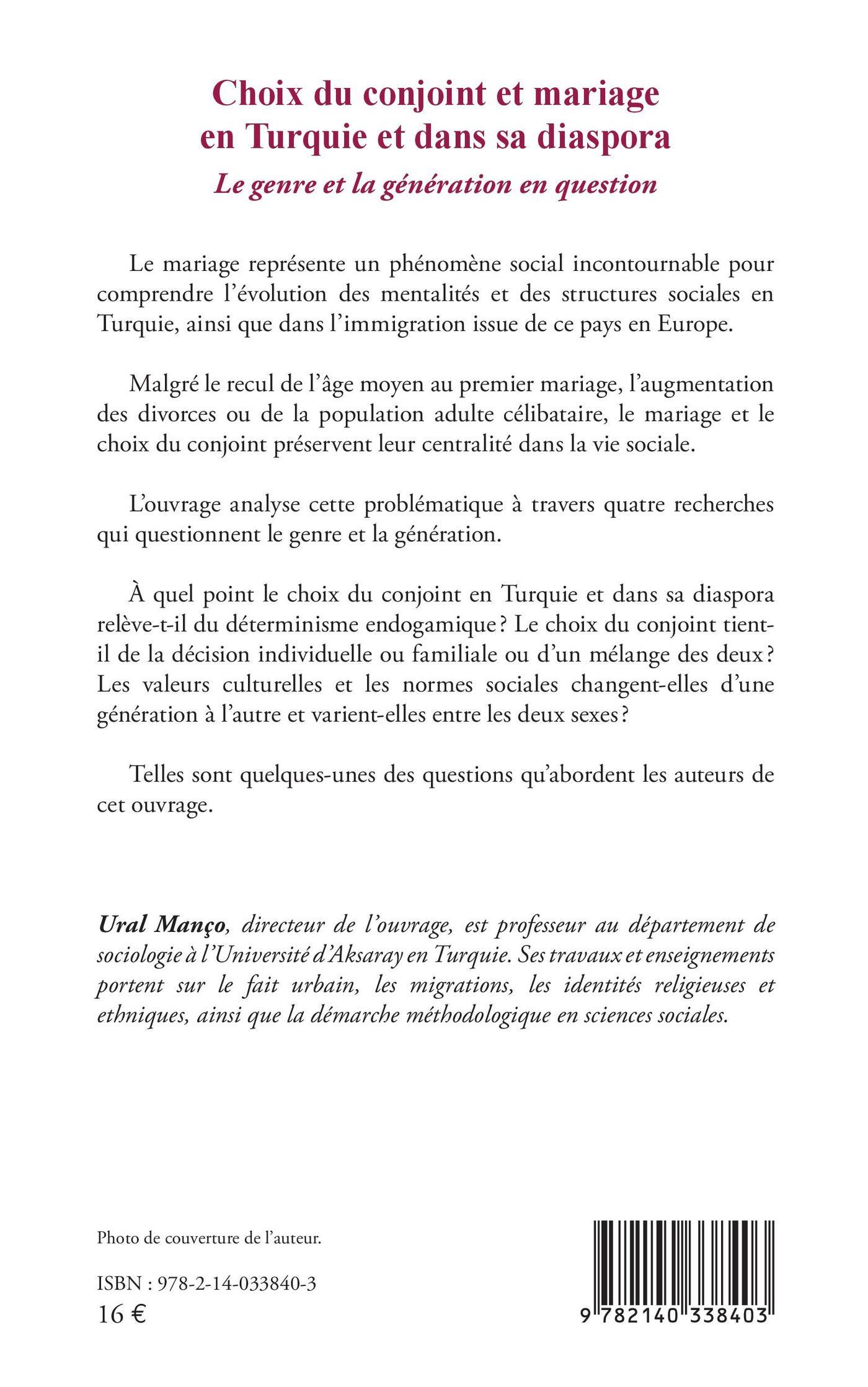 Choix du conjoint et mariage en Turquie et dans sa diaspora
Le genre et la génération en question

Le mariage représente un phénomène social incontournable pour comprendre l'évolution des mentalités et des structures sociales en Turquie, ainsi que dans l'immigration issue de ce pays en Europe.

Malgré le recul de l'âge moyen au premier mariage, l'augmentation des divorces ou de la population adulte célibataire, le mariage et le choix du conjoint préservent leur centralité dans la vie sociale.

L'ouvrage analyse cette problématique à travers quatre recherches qui questionnent le genre et la génération.

À quel point le choix du conjoint en Turquie et dans sa diaspora relève-t-il du déterminisme endogamique ? Le choix du conjoint tient-il de la décision individuelle ou familiale ou d'un mélange des deux ? Les valeurs culturelles et les normes sociales changent-elles d'une génération à l'autre et varient-elles entre les deux sexes ?

Telles sont quelques-unes des questions qu'abordent les auteurs de cet ouvrage.

Ural Manço, directeur de l'ouvrage, est professeur au département de sociologie à l'Université d'Aksaray en Turquie. Ses travaux et enseignements portent sur le fait urbain, les migrations, les identités religieuses et ethniques, ainsi que la démarche méthodologique en sciences sociales.

Photo de couverture de l'auteur.

ISBN : 978-2-14-033840-3
16 €

9 782140 338403